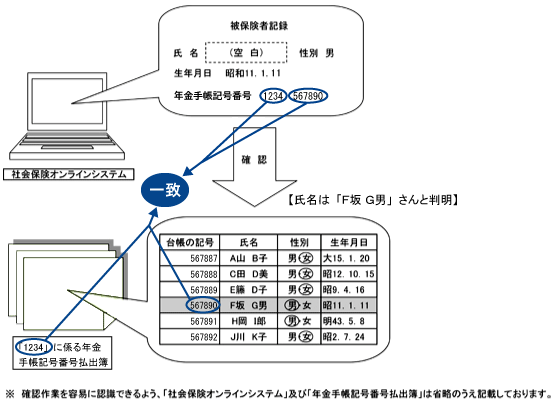 被保険者記録

氏　名　（空　白）　性別　男

生年月日　昭和11. 1. 11

年金手帳記号番号　1234　567890

社会保険オンラインシステム

確　認

一致

【氏名は「F坂 G男」さんと判明】

| 台帳の記号 | 氏名 | 性別 | 生年月日 |
|---|---|---|---|
| 567887 | A山　B子 | 男 女 | 大15. 1. 20 |
| 567888 | C田　D美 | 男 女 | 昭12. 10. 15 |
| 567889 | E藤　D子 | 男 女 | 昭9. 4. 16 |
| 567890 | F坂　G男 | 男 女 | 昭11. 1. 11 |
| 567891 | H岡　I郎 | 男 女 | 明43. 5. 8 |
| 567892 | J川　K子 | 男 女 | 昭2. 7. 24 |

「1234」に係る年金手帳記号番号払出簿

※ 確認作業を容易に認識できるよう、「社会保険オンラインシステム」及び「年金手帳記号番号払出簿」は省略のうえ記載しております。